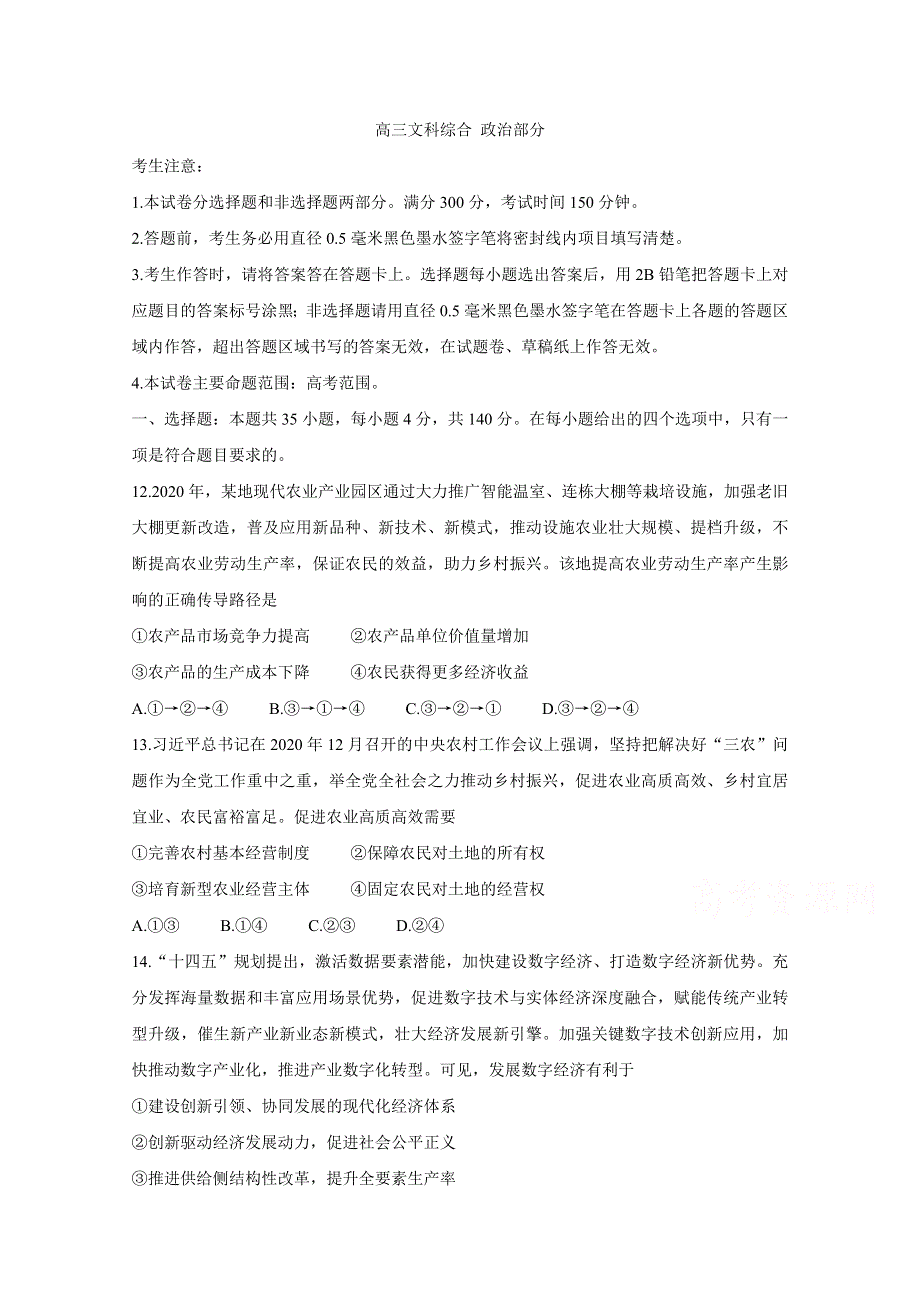 高三文科综合 政治部分

考生注意：

1.本试卷分选择题和非选择题两部分。满分 300 分，考试时间 150 分钟。

2.答题前，考生务必用直径 0.5 毫米黑色墨水签字笔将密封线内项目填写清楚。

3.考生作答时，请将答案答在答题卡上。选择题每小题选出答案后，用 2B 铅笔把答题卡上对应题目的答案标号涂黑；非选择题请用直径 0.5 毫米黑色墨水签字笔在答题卡上各题的答题区域内作答，超出答题区域书写的答案无效，在试题卷、草稿纸上作答无效。

4.本试卷主要命题范围：高考范围。

一、选择题：本题共 35 小题，每小题 4 分，共 140 分。在每小题给出的四个选项中，只有一项是符合题目要求的。

12.2020 年，某地现代农业产业园区通过大力推广智能温室、连栋大棚等栽培设施，加强老旧大棚更新改造，普及应用新品种、新技术、新模式，推动设施农业壮大规模、提档升级，不断提高农业劳动生产率，保证农民的效益，助力乡村振兴。该地提高农业劳动生产率产生影响的正确传导路径是

①农产品市场竞争力提高　②农产品单位价值量增加

③农产品的生产成本下降　④农民获得更多经济收益

A.①→②→④　B.③→①→④　C.③→②→①　D.③→②→④

13.习近平总书记在 2020 年 12 月召开的中央农村工作会议上强调，坚持把解决好“三农”问题作为全党工作重中之重，举全党全社会之力推动乡村振兴，促进农业高质高效、乡村宜居宜业、农民富裕富足。促进农业高质高效需要

①完善农村基本经营制度　②保障农民对土地的所有权

③培育新型农业经营主体　④固定农民对土地的经营权

A.①③　B.①④　C.②③　D.②④

高考资源网

14.“十四五”规划提出，激活数据要素潜能，加快建设数字经济、打造数字经济新优势。充分发挥海量数据和丰富应用场景优势，促进数字技术与实体经济深度融合，赋能传统产业转型升级，催生新产业新业态新模式，壮大经济发展新引擎。加强关键数字技术创新应用，加快推动数字产业化，推进产业数字化转型。可见，发展数字经济有利于

①建设创新引领、协同发展的现代化经济体系

②创新驱动经济发展动力，促进社会公平正义

③推进供给侧结构性改革，提升全要素生产率